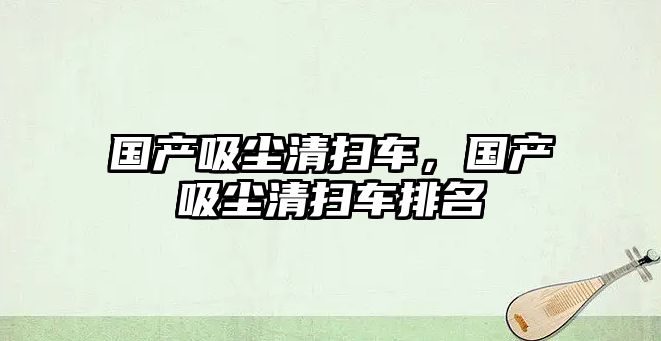 国产吸尘清扫车，国产吸尘清扫车排名